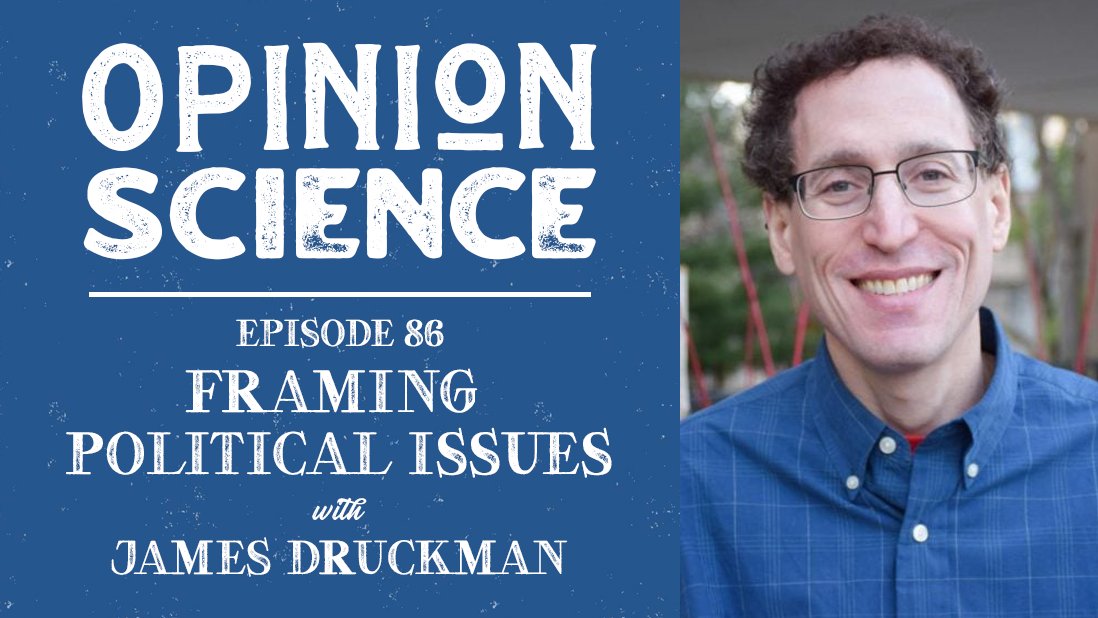 OPINION SCIENCE

EPISODE 86

FRAMING POLITICAL ISSUES

with

JAMES DRUCKMAN